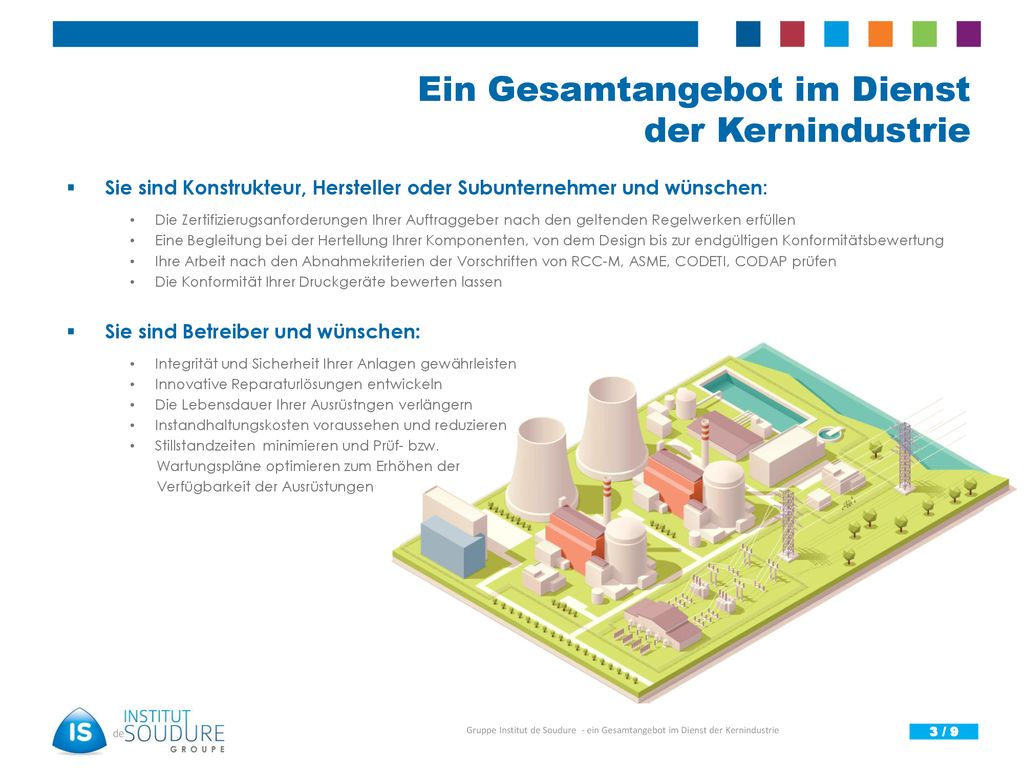 Ein Gesamtangebot im Dienst der Kernindustrie

▪ Sie sind Konstrukteur, Hersteller oder Subunternehmer und wünschen:

• Die Zertifizierugsanforderungen Ihrer Auftraggeber nach den geltenden Regelwerken erfüllen
• Eine Begleitung bei der Hertellung Ihrer Komponenten, von dem Design bis zur endgültigen Konformitätsbewertung
• Ihre Arbeit nach den Abnahmekriterien der Vorschriften von RCC-M, ASME, CODETI, CODAP prüfen
• Die Konformität Ihrer Druckgeräte bewerten lassen

▪ Sie sind Betreiber und wünschen:

• Integrität und Sicherheit Ihrer Anlagen gewährleisten
• Innovative Reparaturlösungen entwickeln
• Die Lebensdauer Ihrer Ausrüstngen verlängern
• Instandhaltungskosten voraussehen und reduzieren
• Stillstandzeiten minimieren und Prüf- bzw. Wartungspläne optimieren zum Erhöhen der Verfügbarkeit der Ausrüstungen

IS INSTITUT de SOUDURE GROUPE

Gruppe Institut de Soudure - ein Gesamtangebot im Dienst der Kernindustrie

3 / 9